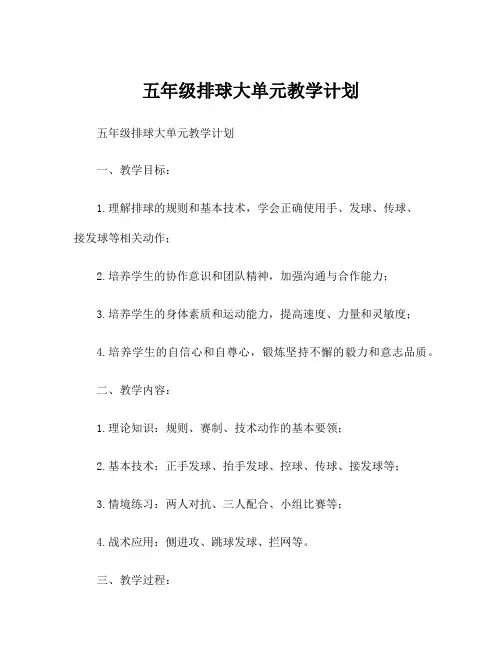 五年级排球大单元教学计划

五年级排球大单元教学计划

一、教学目标：

1.理解排球的规则和基本技术，学会正确使用手、发球、传球、接发球等相关动作；

2.培养学生的协作意识和团队精神，加强沟通与合作能力；

3.培养学生的身体素质和运动能力，提高速度、力量和灵敏度；

4.培养学生的自信心和自尊心，锻炼坚持不懈的毅力和意志品质。

二、教学内容：

1.理论知识：规则、赛制、技术动作的基本要领；

2.基本技术：正手发球、抬手发球、控球、传球、接发球等；

3.情境练习：两人对抗、三人配合、小组比赛等；

4.战术应用：侧进攻、跳球发球、拦网等。

三、教学过程：